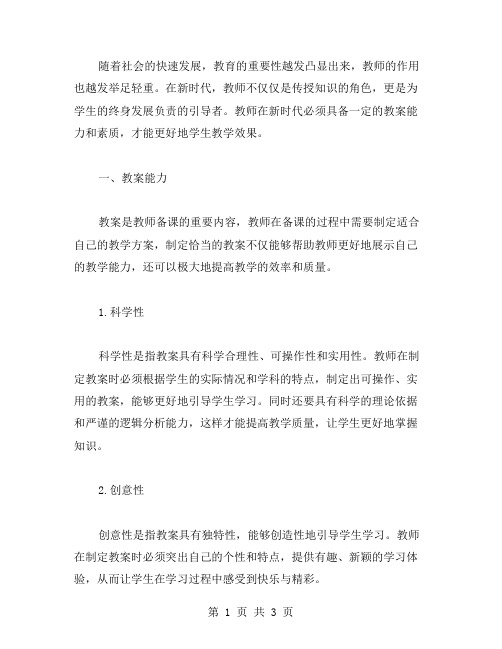 随着社会的快速发展，教育的重要性越发凸显出来，教师的作用也越发举足轻重。在新时代，教师不仅仅是传授知识的角色，更是为学生的终身发展负责的引导者。教师在新时代必须具备一定的教案能力和素质，才能更好地学生教学效果。

一、教案能力

教案是教师备课的重要内容，教师在备课的过程中需要制定适合自己的教学方案，制定恰当的教案不仅能够帮助教师更好地展示自己的教学能力，还可以极大地提高教学的效率和质量。

1.科学性

科学性是指教案具有科学合理性、可操作性和实用性。教师在制定教案时必须根据学生的实际情况和学科的特点，制定出可操作、实用的教案，能够更好地引导学生学习。同时还要具有科学的理论依据和严谨的逻辑分析能力，这样才能提高教学质量，让学生更好地掌握知识。

2.创意性

创意性是指教案具有独特性，能够创造性地引导学生学习。教师在制定教案时必须突出自己的个性和特点，提供有趣、新颖的学习体验，从而让学生在学习过程中感受到快乐与精彩。

第 1 页 共 3 页